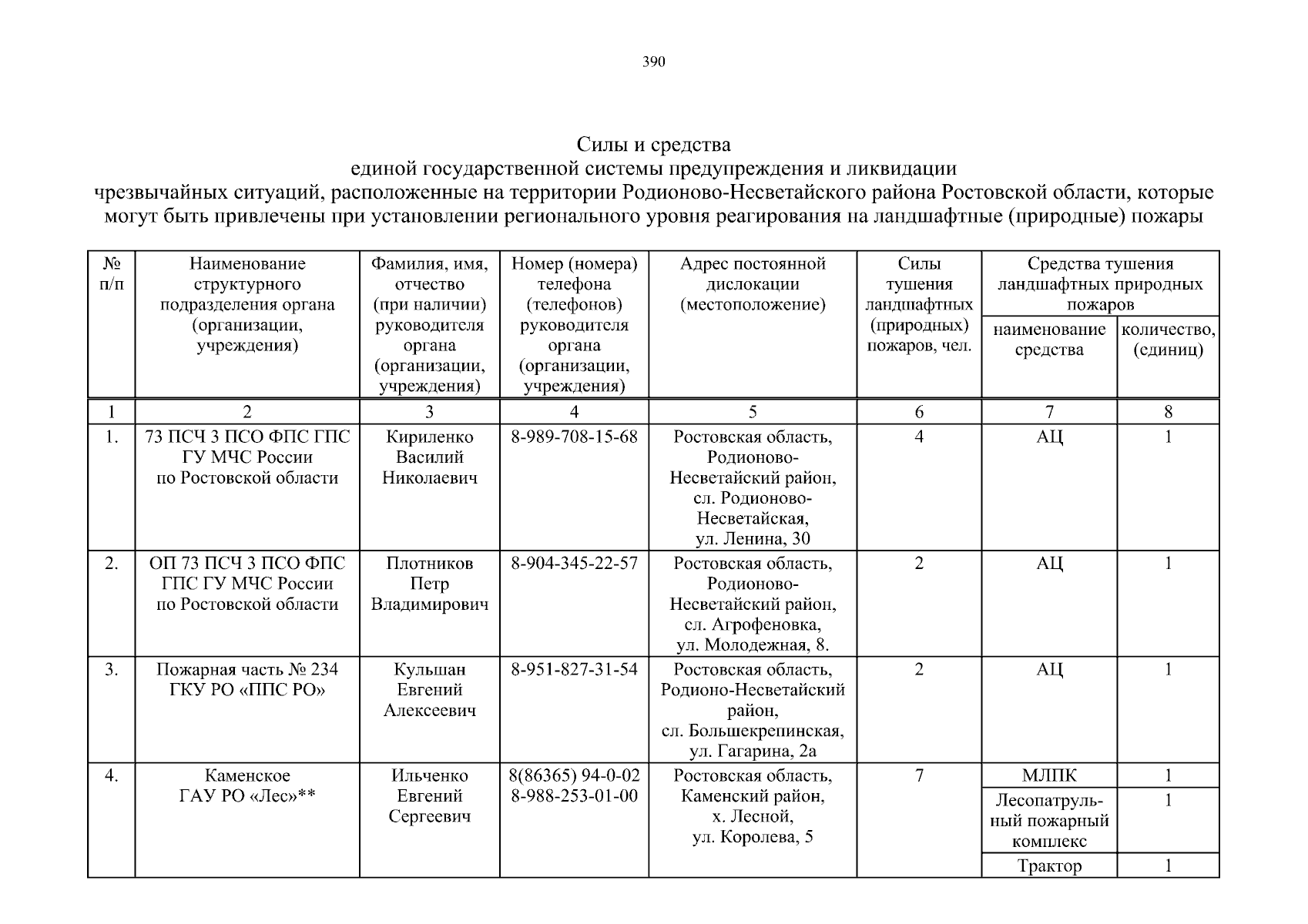 390

Силы и средства
единой государственной системы предупреждения и ликвидации
чрезвычайных ситуаций, расположенные на территории Родионово-Несветайского района Ростовской области, которые могут быть привлечены при установлении регионального уровня реагирования на ландшафтные (природные) пожары

| № п/п | Наименование структурного подразделения органа (организации, учреждения) | Фамилия, имя, отчество (при наличии) руководителя органа (организации, учреждения) | Номер (номера) телефона (телефонов) руководителя органа (организации, учреждения) | Адрес постоянной дислокации (местоположение) | Силы тушения ландшафтных (природных) пожаров, чел. | Средства тушения ландшафтных природных пожаров: наименование средства | Средства тушения ландшафтных природных пожаров: количество, (единиц) |
|---|---|---|---|---|---|---|---|
| 1 | 2 | 3 | 4 | 5 | 6 | 7 | 8 |
| 1. | 73 ПСЧ 3 ПСО ФПС ГПС ГУ МЧС России по Ростовской области | Кириленко Василий Николаевич | 8-989-708-15-68 | Ростовская область, Родионово-Несветайский район, сл. Родионово-Несветайская, ул. Ленина, 30 | 4 | АЦ | 1 |
| 2. | ОП 73 ПСЧ 3 ПСО ФПС ГПС ГУ МЧС России по Ростовской области | Плотников Петр Владимирович | 8-904-345-22-57 | Ростовская область, Родионово-Несветайский район, сл. Агрофеновка, ул. Молодежная, 8. | 2 | АЦ | 1 |
| 3. | Пожарная часть № 234 ГКУ РО «ППС РО» | Кульшан Евгений Алексеевич | 8-951-827-31-54 | Ростовская область, Родионо-Несветайский район, сл. Большекрепинская, ул. Гагарина, 2а | 2 | АЦ | 1 |
| 4. | Каменское ГАУ РО «Лес»** | Ильченко Евгений Сергеевич | 8(86365) 94-0-02 8-988-253-01-00 | Ростовская область, Каменский район, х. Лесной, ул. Королева, 5 | 7 | МЛПК | 1 |
| | | | | | | Лесопатрульный пожарный комплекс | 1 |
| | | | | | | Трактор | 1 |